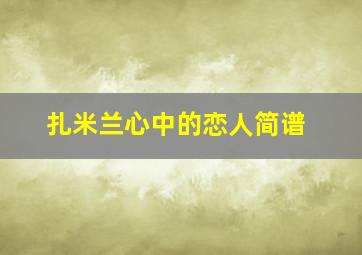 扎米兰心中的恋人简谱